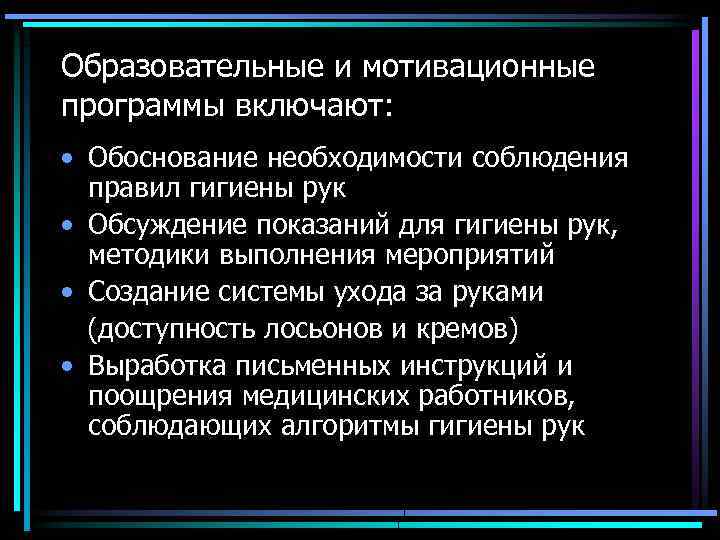 Образовательные и мотивационные программы включают:

• Обоснование необходимости соблюдения правил гигиены рук
• Обсуждение показаний для гигиены рук, методики выполнения мероприятий
• Создание системы ухода за руками (доступность лосьонов и кремов)
• Выработка письменных инструкций и поощрения медицинских работников, соблюдающих алгоритмы гигиены рук